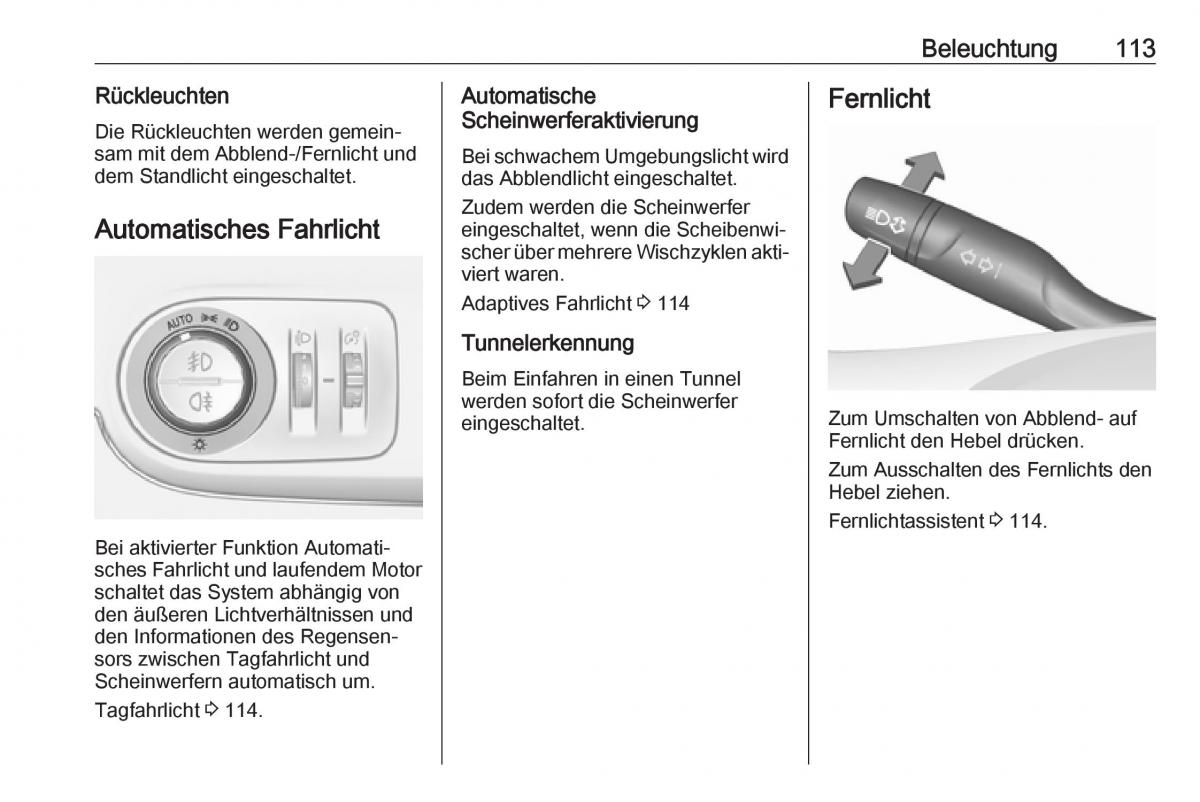 Beleuchtung 113

Rückleuchten

Die Rückleuchten werden gemeinsam mit dem Abblend-/Fernlicht und dem Standlicht eingeschaltet.

Automatisches Fahrlicht

AUTO

Bei aktivierter Funktion Automatisches Fahrlicht und laufendem Motor schaltet das System abhängig von den äußeren Lichtverhältnissen und den Informationen des Regensensors zwischen Tagfahrlicht und Scheinwerfern automatisch um.

Tagfahrlicht ⇨ 114.

Automatische Scheinwerferaktivierung

Bei schwachem Umgebungslicht wird das Abblendlicht eingeschaltet.

Zudem werden die Scheinwerfer eingeschaltet, wenn die Scheibenwischer über mehrere Wischzyklen aktiviert waren.

Adaptives Fahrlicht ⇨ 114

Tunnelerkennung

Beim Einfahren in einen Tunnel werden sofort die Scheinwerfer eingeschaltet.

Fernlicht

Zum Umschalten von Abblend- auf Fernlicht den Hebel drücken.

Zum Ausschalten des Fernlichts den Hebel ziehen.

Fernlichtassistent ⇨ 114.